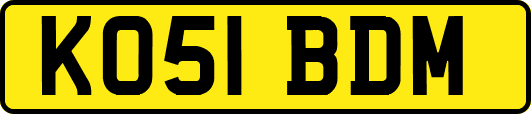 KO51 BDM